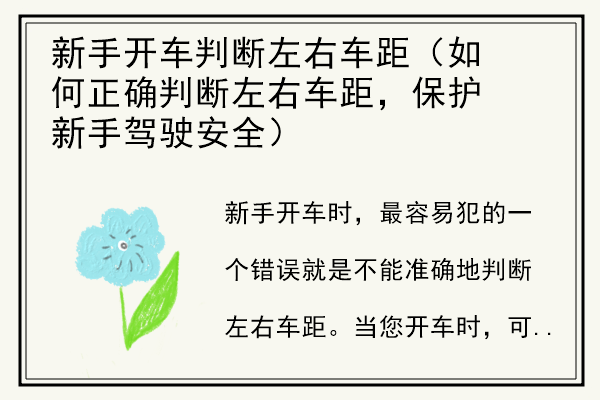 新手开车判断左右车距（如何正确判断左右车距，保护新手驾驶安全）

新手开车时，最容易犯的一个错误就是不能准确地判断左右车距。当您开车时，可..